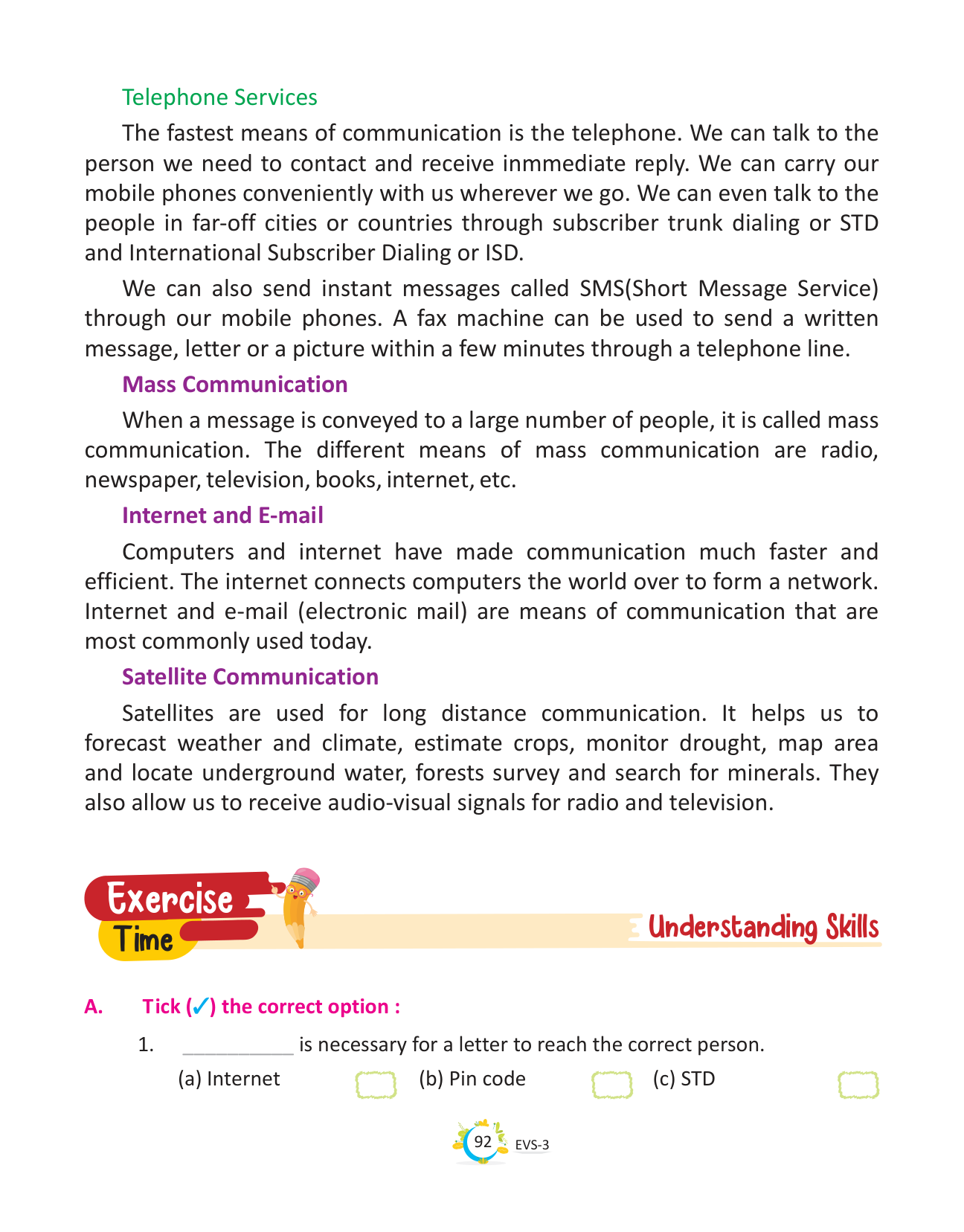 Telephone Services

The fastest means of communication is the telephone. We can talk to the person we need to contact and receive inmmediate reply. We can carry our mobile phones conveniently with us wherever we go. We can even talk to the people in far-off cities or countries through subscriber trunk dialing or STD and International Subscriber Dialing or ISD.

We can also send instant messages called SMS(Short Message Service) through our mobile phones. A fax machine can be used to send a written message, letter or a picture within a few minutes through a telephone line.

Mass Communication

When a message is conveyed to a large number of people, it is called mass communication. The different means of mass communication are radio, newspaper, television, books, internet, etc.

Internet and E-mail

Computers and internet have made communication much faster and efficient. The internet connects computers the world over to form a network. Internet and e-mail (electronic mail) are means of communication that are most commonly used today.

Satellite Communication

Satellites are used for long distance communication. It helps us to forecast weather and climate, estimate crops, monitor drought, map area and locate underground water, forests survey and search for minerals. They also allow us to receive audio-visual signals for radio and television.

Exercise Time

Understanding Skills

A. Tick (✓) the correct option :

1. __________ is necessary for a letter to reach the correct person.

(a) Internet (b) Pin code (c) STD

92 EVS-3